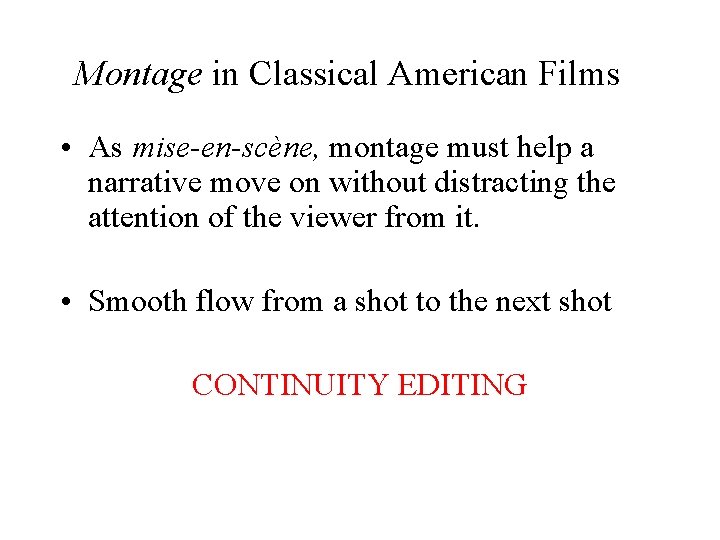 Montage in Classical American Films

• As mise-en-scène, montage must help a narrative move on without distracting the attention of the viewer from it.

• Smooth flow from a shot to the next shot

CONTINUITY EDITING